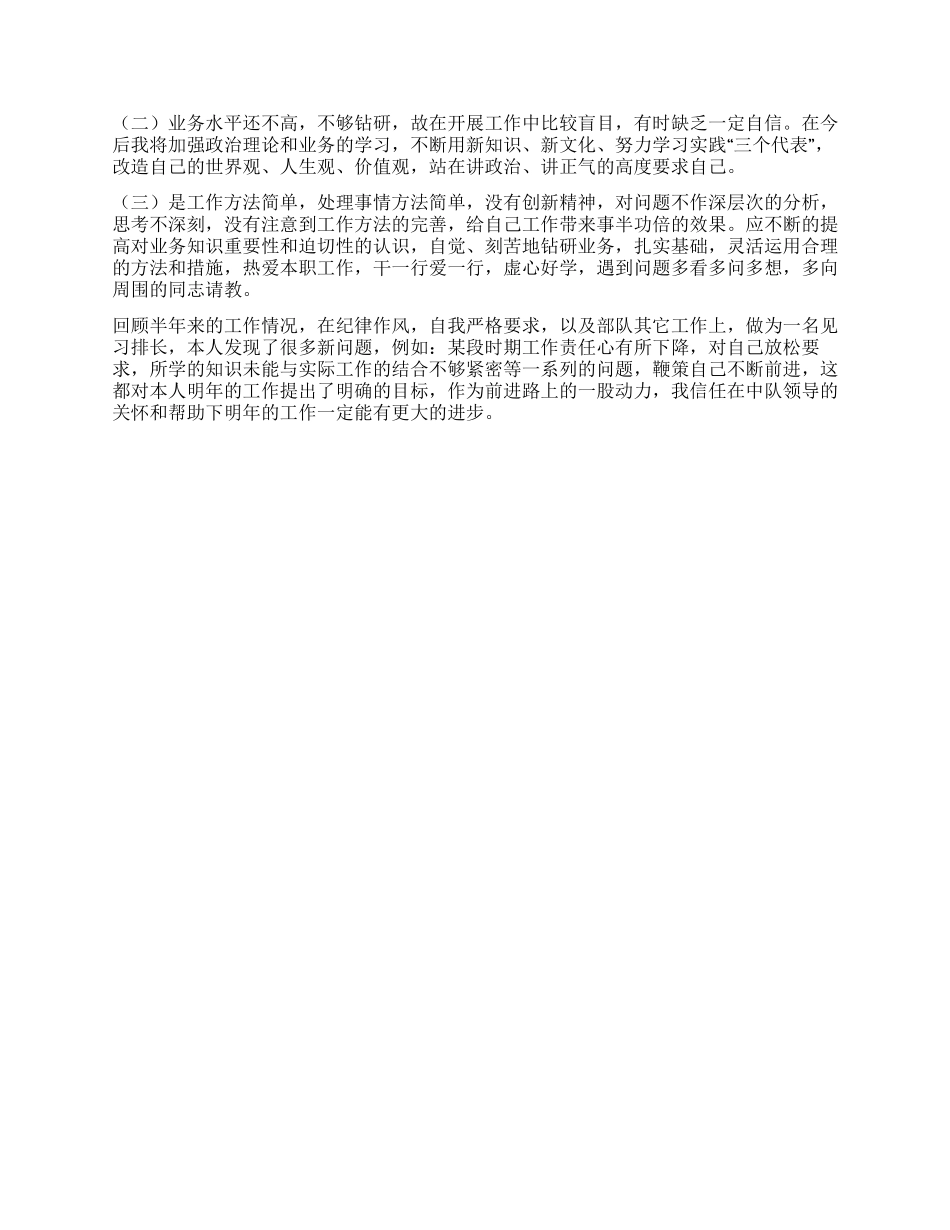 （二）业务水平还不高，不够钻研，故在开展工作中比较盲目，有时缺乏一定自信。在今后我将加强政治理论和业务的学习，不断用新知识、新文化、努力学习实践“三个代表”，改造自己的世界观、人生观、价值观，站在讲政治、讲正气的高度要求自己。

（三）是工作方法简单，处理事情方法简单，没有创新精神，对问题不作深层次的分析，思考不深刻，没有注意到工作方法的完善，给自己工作带来事半功倍的效果。应不断的提高对业务知识重要性和迫切性的认识，自觉、刻苦地钻研业务，扎实基础，灵活运用合理的方法和措施，热爱本职工作，干一行爱一行，虚心好学，遇到问题多看多问多想，多向周围的同志请教。

回顾半年来的工作情况，在纪律作风，自我严格要求，以及部队其它工作上，做为一名见习排长，本人发现了很多新问题，例如：某段时期工作责任心有所下降，对自己放松要求，所学的知识未能与实际工作的结合不够紧密等一系列的问题，鞭策自己不断前进，这都对本人明年的工作提出了明确的目标，作为前进路上的一股动力，我信任在中队领导的关怀和帮助下明年的工作一定能有更大的进步。